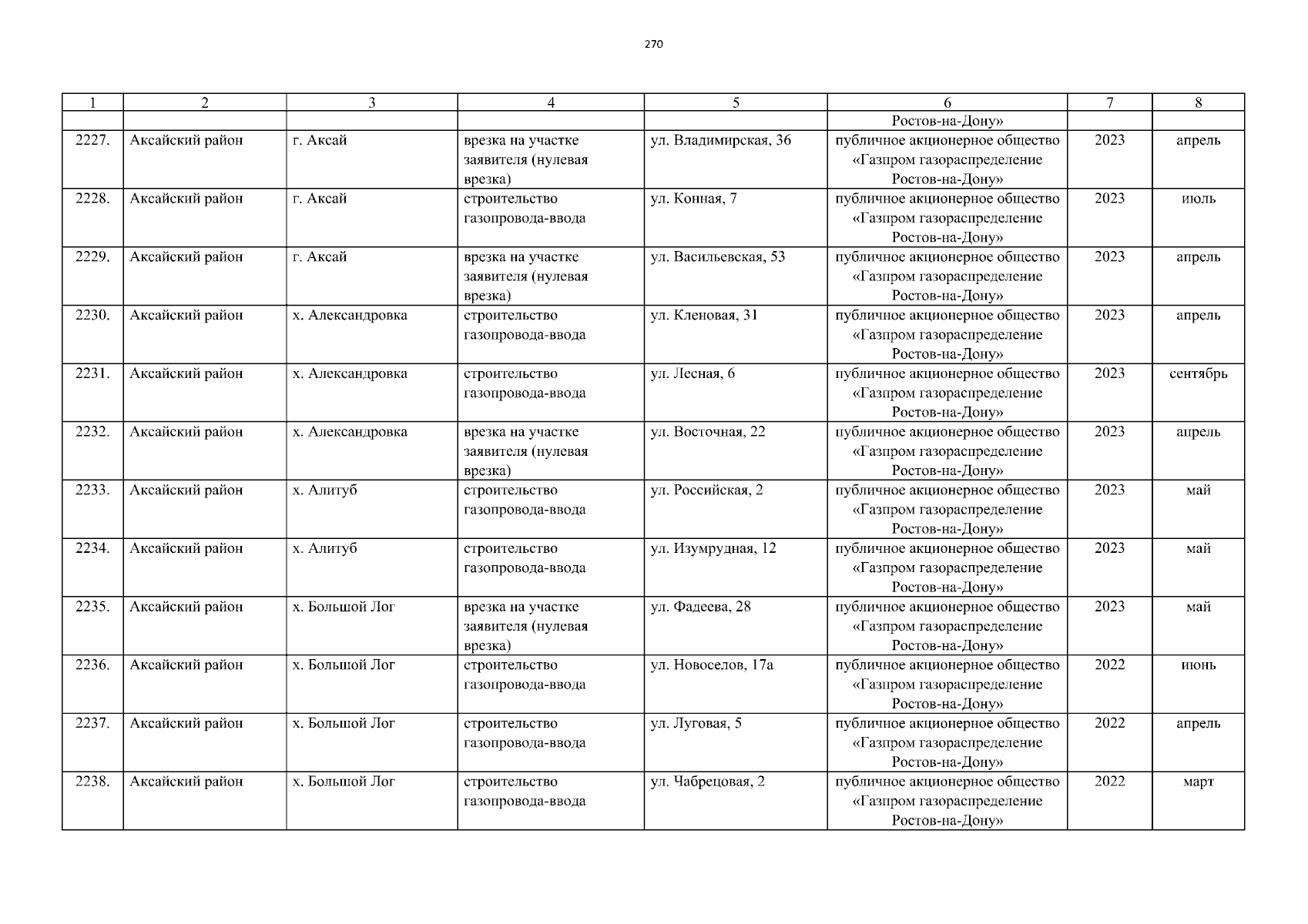 270

| 1 | 2 | 3 | 4 | 5 | 6 | 7 | 8 |
|---|---|---|---|---|---|---|---|
| | | | | | Ростов-на-Дону» | | |
| 2227. | Аксайский район | г. Аксай | врезка на участке заявителя (нулевая врезка) | ул. Владимирская, 36 | публичное акционерное общество «Газпром газораспределение Ростов-на-Дону» | 2023 | апрель |
| 2228. | Аксайский район | г. Аксай | строительство газопровода-ввода | ул. Конная, 7 | публичное акционерное общество «Газпром газораспределение Ростов-на-Дону» | 2023 | июль |
| 2229. | Аксайский район | г. Аксай | врезка на участке заявителя (нулевая врезка) | ул. Васильевская, 53 | публичное акционерное общество «Газпром газораспределение Ростов-на-Дону» | 2023 | апрель |
| 2230. | Аксайский район | х. Александровка | строительство газопровода-ввода | ул. Кленовая, 31 | публичное акционерное общество «Газпром газораспределение Ростов-на-Дону» | 2023 | апрель |
| 2231. | Аксайский район | х. Александровка | строительство газопровода-ввода | ул. Лесная, 6 | публичное акционерное общество «Газпром газораспределение Ростов-на-Дону» | 2023 | сентябрь |
| 2232. | Аксайский район | х. Александровка | врезка на участке заявителя (нулевая врезка) | ул. Восточная, 22 | публичное акционерное общество «Газпром газораспределение Ростов-на-Дону» | 2023 | апрель |
| 2233. | Аксайский район | х. Алитуб | строительство газопровода-ввода | ул. Российская, 2 | публичное акционерное общество «Газпром газораспределение Ростов-на-Дону» | 2023 | май |
| 2234. | Аксайский район | х. Алитуб | строительство газопровода-ввода | ул. Изумрудная, 12 | публичное акционерное общество «Газпром газораспределение Ростов-на-Дону» | 2023 | май |
| 2235. | Аксайский район | х. Большой Лог | врезка на участке заявителя (нулевая врезка) | ул. Фадеева, 28 | публичное акционерное общество «Газпром газораспределение Ростов-на-Дону» | 2023 | май |
| 2236. | Аксайский район | х. Большой Лог | строительство газопровода-ввода | ул. Новоселов, 17а | публичное акционерное общество «Газпром газораспределение Ростов-на-Дону» | 2022 | июнь |
| 2237. | Аксайский район | х. Большой Лог | строительство газопровода-ввода | ул. Луговая, 5 | публичное акционерное общество «Газпром газораспределение Ростов-на-Дону» | 2022 | апрель |
| 2238. | Аксайский район | х. Большой Лог | строительство газопровода-ввода | ул. Чабрецовая, 2 | публичное акционерное общество «Газпром газораспределение Ростов-на-Дону» | 2022 | март |